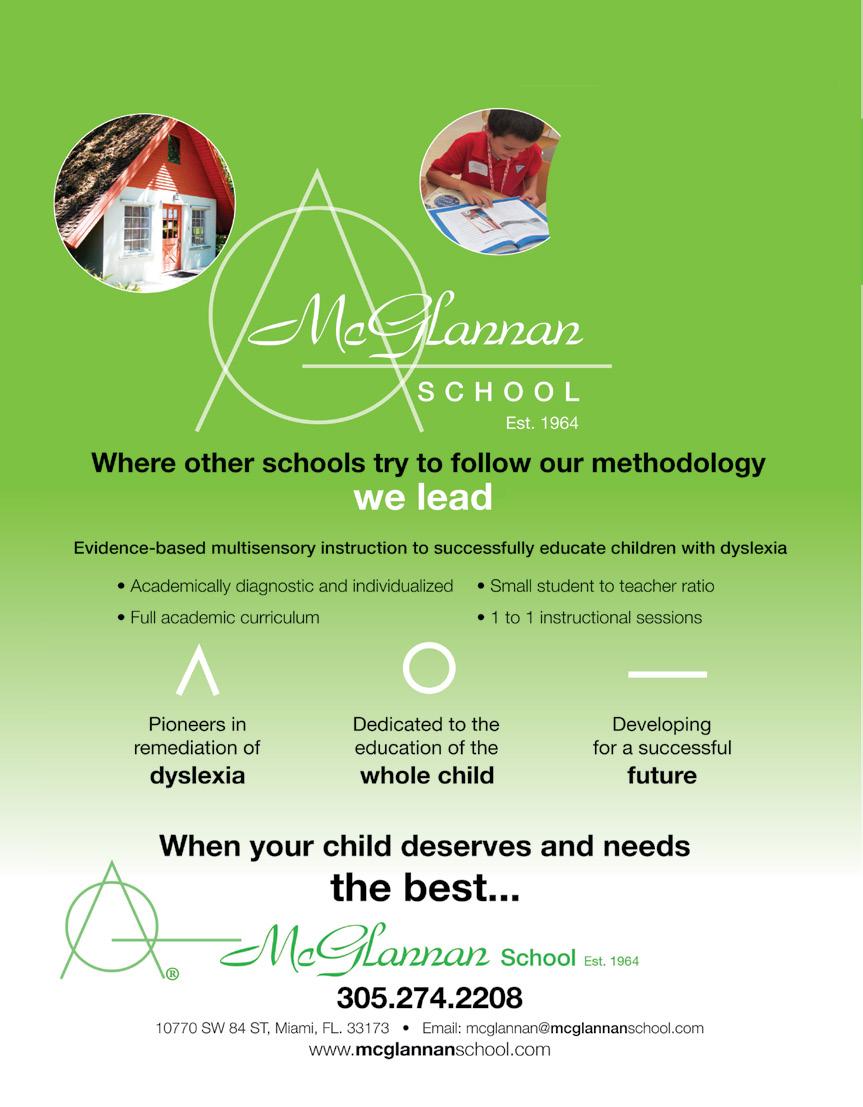 McGlannan
SCHOOL
Est. 1964

Where other schools try to follow our methodology
we lead

Evidence-based multisensory instruction to successfully educate children with dyslexia

• Academically diagnostic and individualized
• Full academic curriculum
• Small student to teacher ratio
• 1 to 1 instructional sessions

Pioneers in remediation of dyslexia

Dedicated to the education of the whole child

Developing for a successful future

When your child deserves and needs
the best...

® McGlannan School Est. 1964

305.274.2208

10770 SW 84 ST, Miami, FL. 33173 • Email: mcglannan@mcglannanschool.com
www.mcglannanschool.com